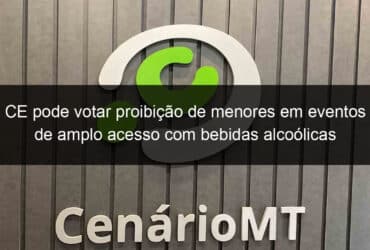 CE pode votar proibição de menores em eventos de amplo acesso com bebidas alcoólicas

CenárioMT